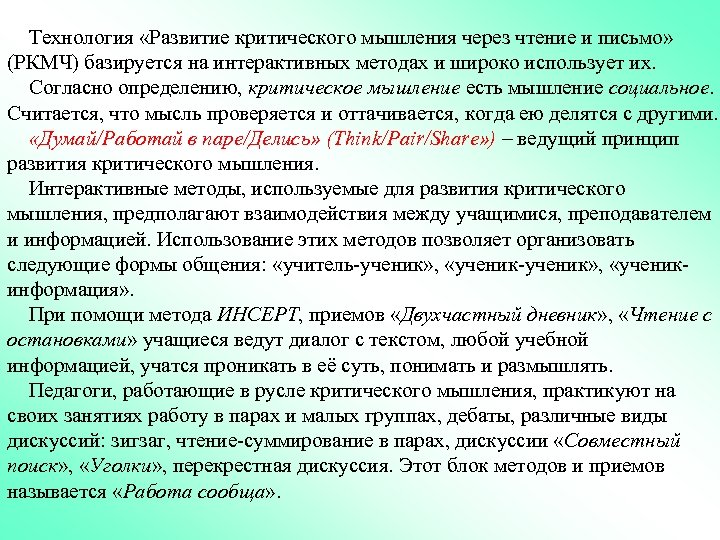 Технология «Развитие критического мышления через чтение и письмо» (РКМЧ) базируется на интерактивных методах и широко использует их.

Согласно определению, критическое мышление есть мышление социальное. Считается, что мысль проверяется и оттачивается, когда ею делятся с другими.

«Думай/Работай в паре/Делись» (Think/Pair/Share») – ведущий принцип развития критического мышления.

Интерактивные методы, используемые для развития критического мышления, предполагают взаимодействия между учащимися, преподавателем и информацией. Использование этих методов позволяет организовать следующие формы общения: «учитель-ученик», «ученик-ученик», «ученик-информация».

При помощи метода ИНСЕРТ, приемов «Двухчастный дневник», «Чтение с остановками» учащиеся ведут диалог с текстом, любой учебной информацией, учатся проникать в её суть, понимать и размышлять.

Педагоги, работающие в русле критического мышления, практикуют на своих занятиях работу в парах и малых группах, дебаты, различные виды дискуссий: зигзаг, чтение-суммирование в парах, дискуссии «Совместный поиск», «Уголки», перекрестная дискуссия. Этот блок методов и приемов называется «Работа сообща».